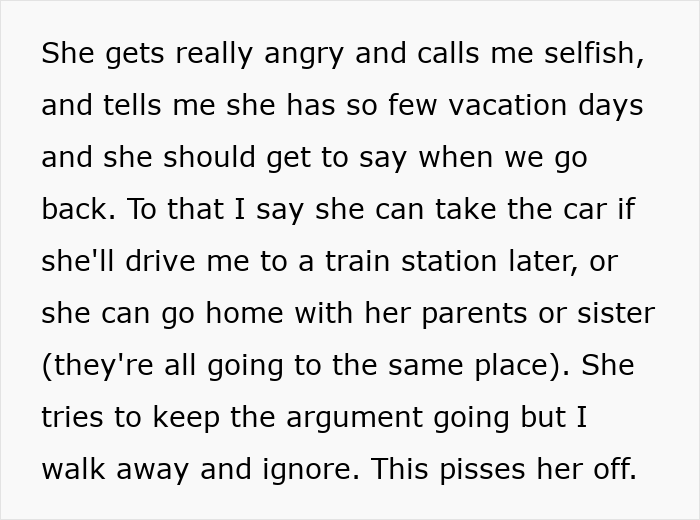 She gets really angry and calls me selfish, and tells me she has so few vacation days and she should get to say when we go back. To that I say she can take the car if she'll drive me to a train station later, or she can go home with her parents or sister (they're all going to the same place). She tries to keep the argument going but I walk away and ignore. This pisses her off.